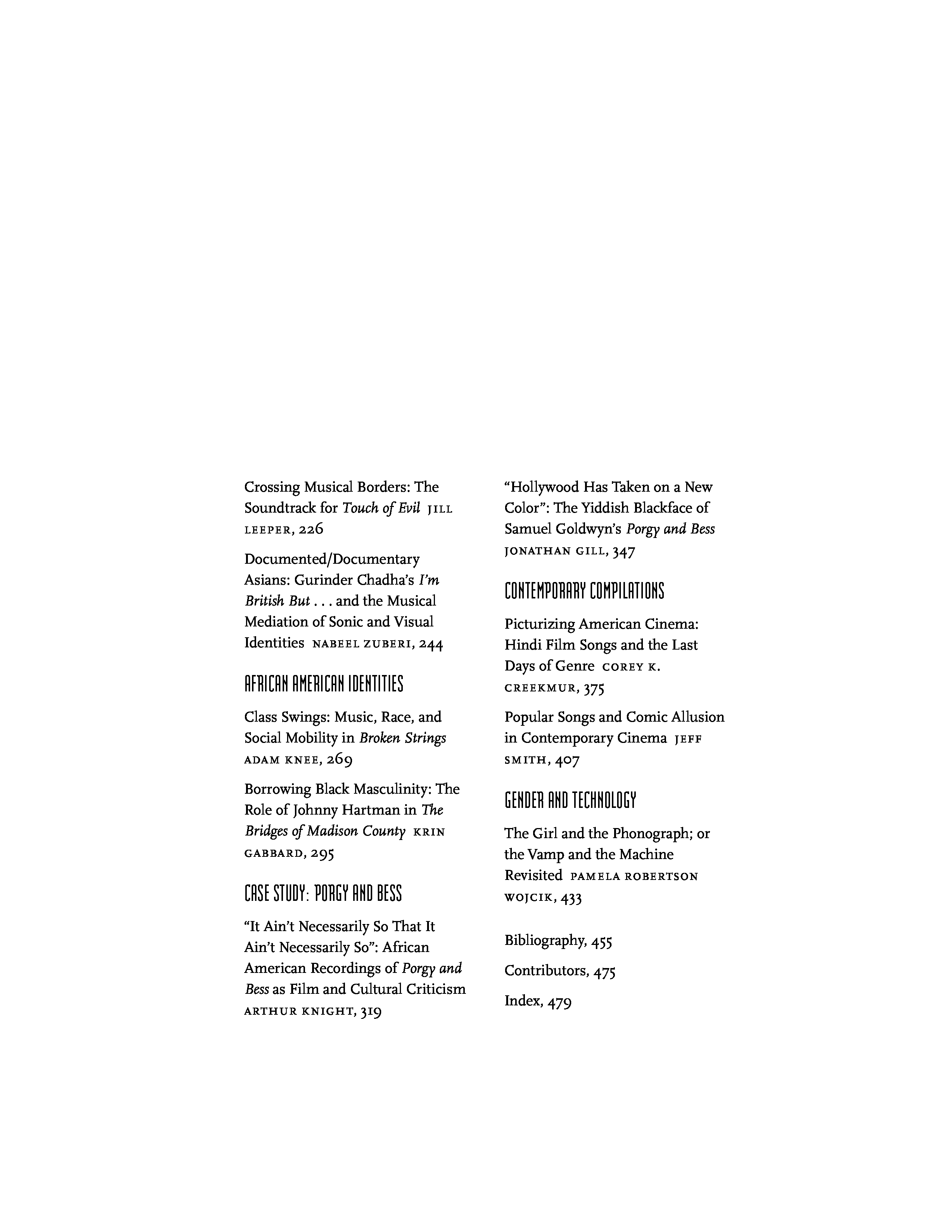 Crossing Musical Borders: The Soundtrack for Touch of Evil JILL LEEPER, 226

Documented/Documentary Asians: Gurinder Chadha's I'm British But . . . and the Musical Mediation of Sonic and Visual Identities NABEEL ZUBERI, 244

AFRICAN AMERICAN IDENTITIES

Class Swings: Music, Race, and Social Mobility in Broken Strings ADAM KNEE, 269

Borrowing Black Masculinity: The Role of Johnny Hartman in The Bridges of Madison County KRIN GABBARD, 295

CASE STUDY: PORGY AND BESS

"It Ain't Necessarily So That It Ain't Necessarily So": African American Recordings of Porgy and Bess as Film and Cultural Criticism ARTHUR KNIGHT, 319

"Hollywood Has Taken on a New Color": The Yiddish Blackface of Samuel Goldwyn's Porgy and Bess JONATHAN GILL, 347

CONTEMPORARY COMPILATIONS

Picturizing American Cinema: Hindi Film Songs and the Last Days of Genre COREY K. CREEKMUR, 375

Popular Songs and Comic Allusion in Contemporary Cinema JEFF SMITH, 407

GENDER AND TECHNOLOGY

The Girl and the Phonograph; or the Vamp and the Machine Revisited PAMELA ROBERTSON WOJCIK, 433

Bibliography, 455

Contributors, 475

Index, 479